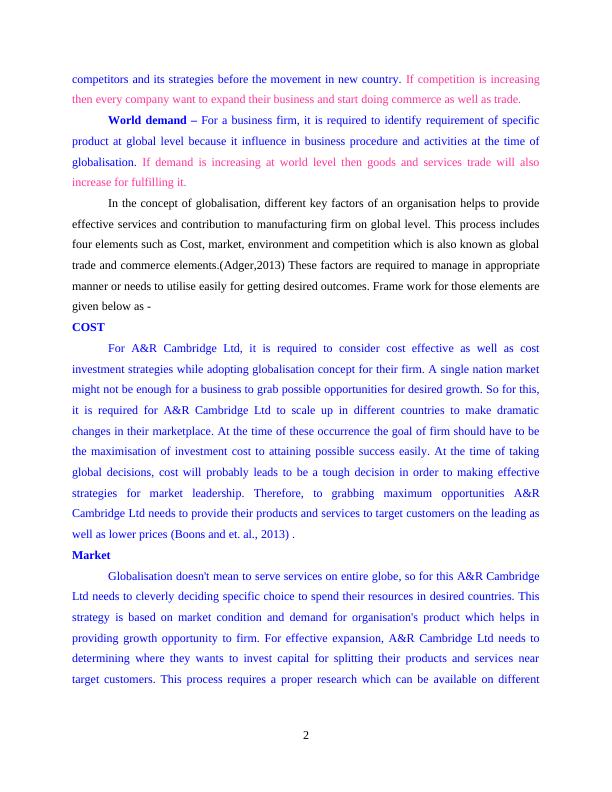 competitors and its strategies before the movement in new country. If competition is increasing then every company want to expand their business and start doing commerce as well as trade.

World demand – For a business firm, it is required to identify requirement of specific product at global level because it influence in business procedure and activities at the time of globalisation. If demand is increasing at world level then goods and services trade will also increase for fulfilling it.

In the concept of globalisation, different key factors of an organisation helps to provide effective services and contribution to manufacturing firm on global level. This process includes four elements such as Cost, market, environment and competition which is also known as global trade and commerce elements.(Adger,2013) These factors are required to manage in appropriate manner or needs to utilise easily for getting desired outcomes. Frame work for those elements are given below as -

COST

For A&R Cambridge Ltd, it is required to consider cost effective as well as cost investment strategies while adopting globalisation concept for their firm. A single nation market might not be enough for a business to grab possible opportunities for desired growth. So for this, it is required for A&R Cambridge Ltd to scale up in different countries to make dramatic changes in their marketplace. At the time of these occurrence the goal of firm should have to be the maximisation of investment cost to attaining possible success easily. At the time of taking global decisions, cost will probably leads to be a tough decision in order to making effective strategies for market leadership. Therefore, to grabbing maximum opportunities A&R Cambridge Ltd needs to provide their products and services to target customers on the leading as well as lower prices (Boons and et. al., 2013) .

Market

Globalisation doesn't mean to serve services on entire globe, so for this A&R Cambridge Ltd needs to cleverly deciding specific choice to spend their resources in desired countries. This strategy is based on market condition and demand for organisation's product which helps in providing growth opportunity to firm. For effective expansion, A&R Cambridge Ltd needs to determining where they wants to invest capital for splitting their products and services near target customers. This process requires a proper research which can be available on different

2